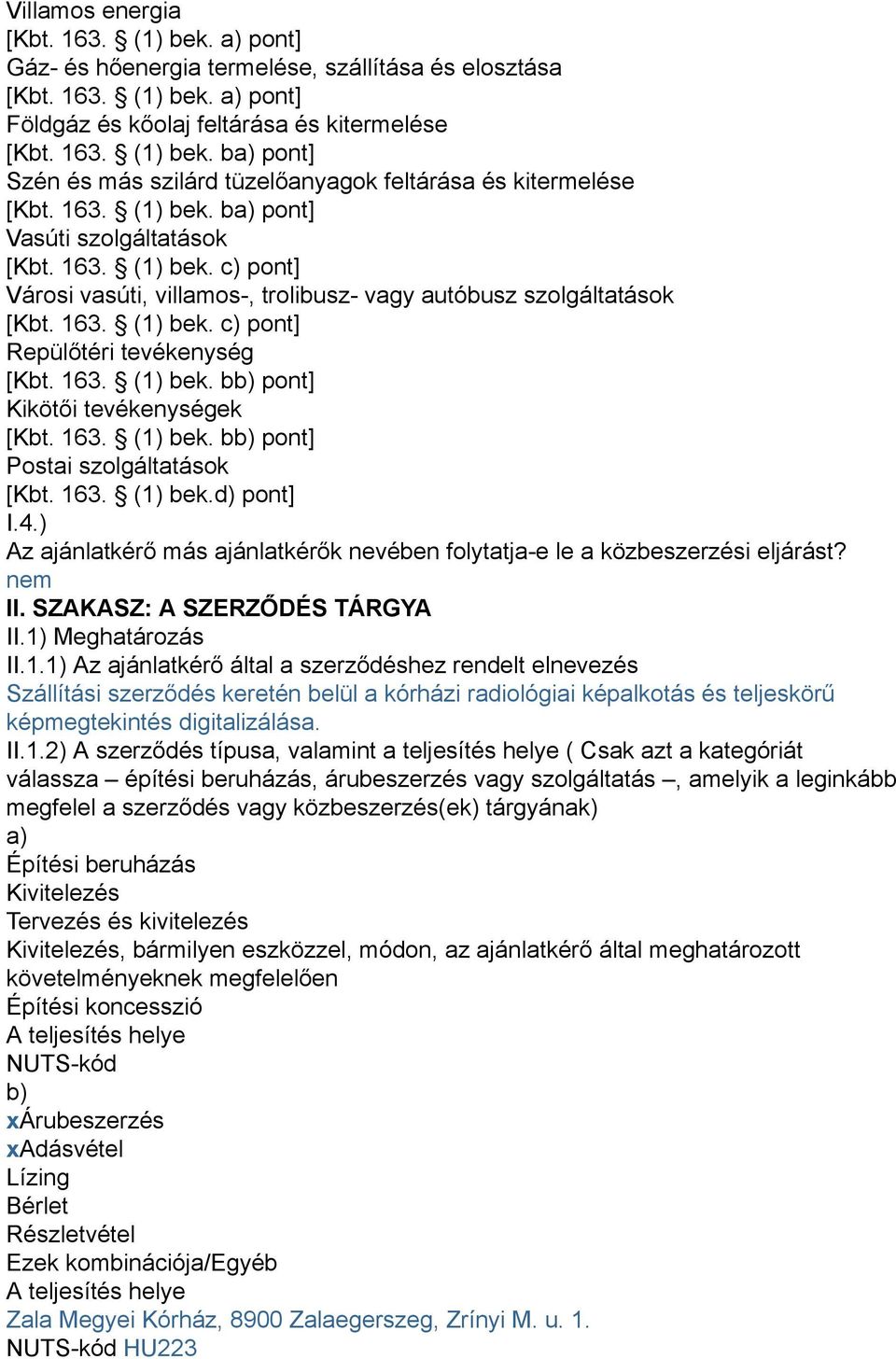 Villamos energia
[Kbt. 163. § (1) bek. a) pont]
Gáz- és hőenergia termelése, szállítása és elosztása
[Kbt. 163. § (1) bek. a) pont]
Földgáz és kőolaj feltárása és kitermelése
[Kbt. 163. § (1) bek. ba) pont]
Szén és más szilárd tüzelőanyagok feltárása és kitermelése
[Kbt. 163. § (1) bek. ba) pont]
Vasúti szolgáltatások
[Kbt. 163. § (1) bek. c) pont]
Városi vasúti, villamos-, trolibusz- vagy autóbusz szolgáltatások
[Kbt. 163. § (1) bek. c) pont]
Repülőtéri tevékenység
[Kbt. 163. § (1) bek. bb) pont]
Kikötői tevékenységek
[Kbt. 163. § (1) bek. bb) pont]
Postai szolgáltatások
[Kbt. 163. § (1) bek.d) pont]
I.4.)
Az ajánlatkérő más ajánlatkérők nevében folytatja-e le a közbeszerzési eljárást?
nem
II. SZAKASZ: A SZERZŐDÉS TÁRGYA
II.1) Meghatározás
II.1.1) Az ajánlatkérő által a szerződéshez rendelt elnevezés
Szállítási szerződés keretén belül a kórházi radiológiai képalkotás és teljeskörű képmegtekintés digitalizálása.
II.1.2) A szerződés típusa, valamint a teljesítés helye ( Csak azt a kategóriát válassza – építési beruházás, árubeszerzés vagy szolgáltatás –, amelyik a leginkább megfelel a szerződés vagy közbeszerzés(ek) tárgyának)
a)
Építési beruházás
Kivitelezés
Tervezés és kivitelezés
Kivitelezés, bármilyen eszközzel, módon, az ajánlatkérő által meghatározott követelményeknek megfelelően
Építési koncesszió
A teljesítés helye
NUTS-kód
b)
xÁrubeszerzés
xAdásvétel
Lízing
Bérlet
Részletvétel
Ezek kombinációja/Egyéb
A teljesítés helye
Zala Megyei Kórház, 8900 Zalaegerszeg, Zrínyi M. u. 1.
NUTS-kód HU223